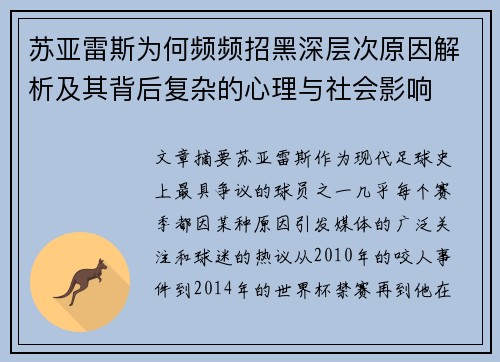 苏亚雷斯为何频频招黑深层次原因解析及其背后复杂的心理与社会影响

文章摘要苏亚雷斯作为现代足球史上最具争议的球员之一几乎每个赛季都因某种原因引发媒体的广泛关注和球迷的热议从2010年的咬人事件到2014年的世界杯禁赛再到他在